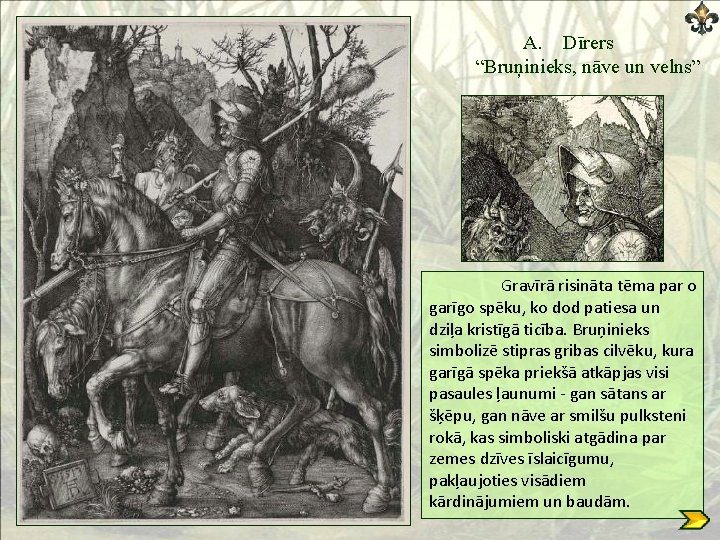 A. Dīrers
"Bruņinieks, nāve un velns"

Gravīrā risināta tēma par o garīgo spēku, ko dod patiesa un dziļa kristīgā ticība. Bruņinieks simbolizē stipras gribas cilvēku, kura garīgā spēka priekšā atkāpjas visi pasaules ļaunumi - gan sātans ar šķēpu, gan nāve ar smilšu pulksteni rokā, kas simboliski atgādina par zemes dzīves īslaicīgumu, pakļaujoties visādiem kārdinājumiem un baudām.